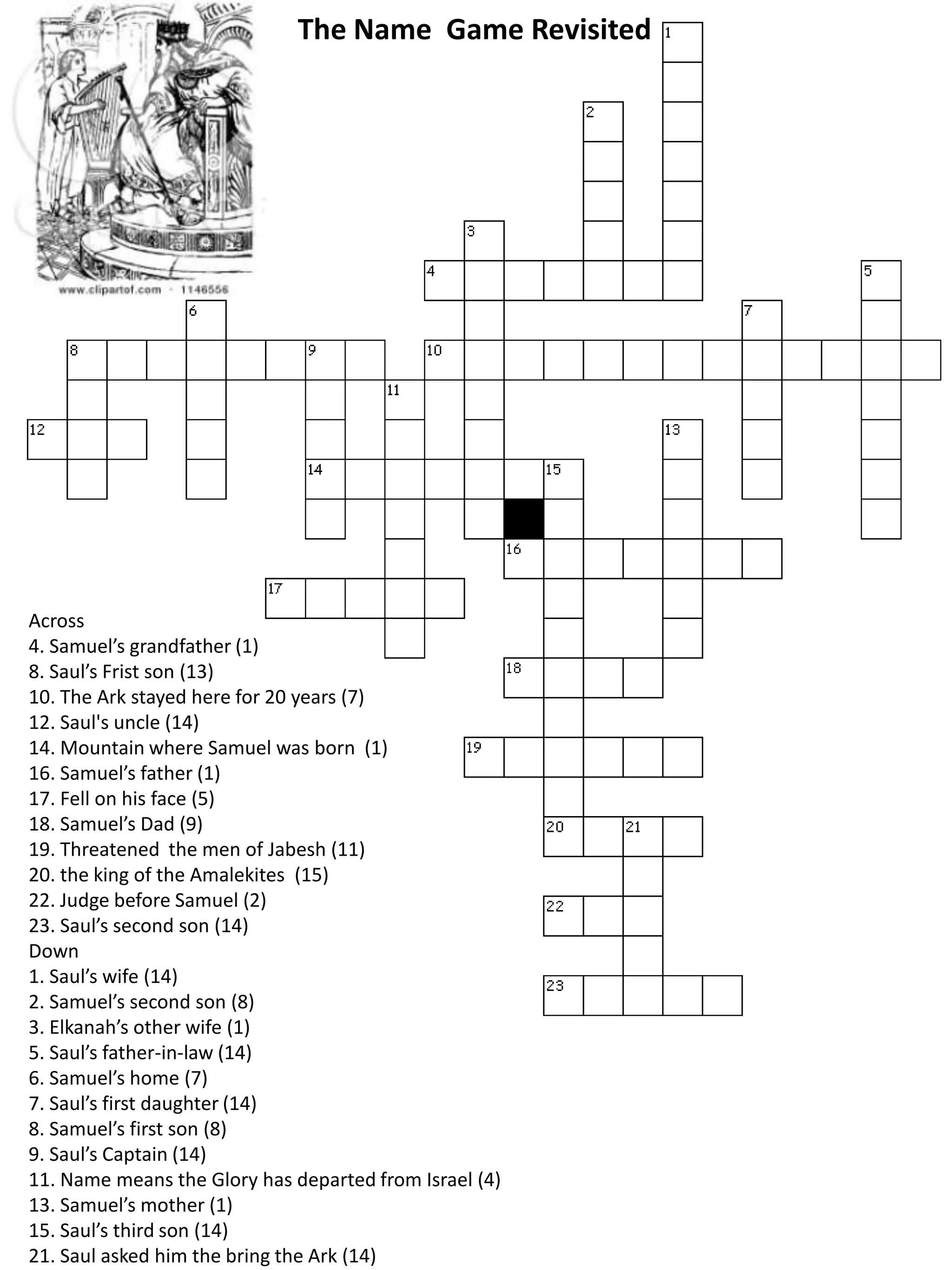 The Name Game Revisited

www.clipartof.com · 1146556

1
2
3
4
5
6
7
8
9
10
11
12
13
14
15
16
17
18
19
20
21
22
23

Across
4. Samuel’s grandfather (1)
8. Saul’s Frist son (13)
10. The Ark stayed here for 20 years (7)
12. Saul's uncle (14)
14. Mountain where Samuel was born (1)
16. Samuel’s father (1)
17. Fell on his face (5)
18. Samuel’s Dad (9)
19. Threatened the men of Jabesh (11)
20. the king of the Amalekites (15)
22. Judge before Samuel (2)
23. Saul’s second son (14)
Down
1. Saul’s wife (14)
2. Samuel’s second son (8)
3. Elkanah’s other wife (1)
5. Saul’s father-in-law (14)
6. Samuel’s home (7)
7. Saul’s first daughter (14)
8. Samuel’s first son (8)
9. Saul’s Captain (14)
11. Name means the Glory has departed from Israel (4)
13. Samuel’s mother (1)
15. Saul’s third son (14)
21. Saul asked him the bring the Ark (14)